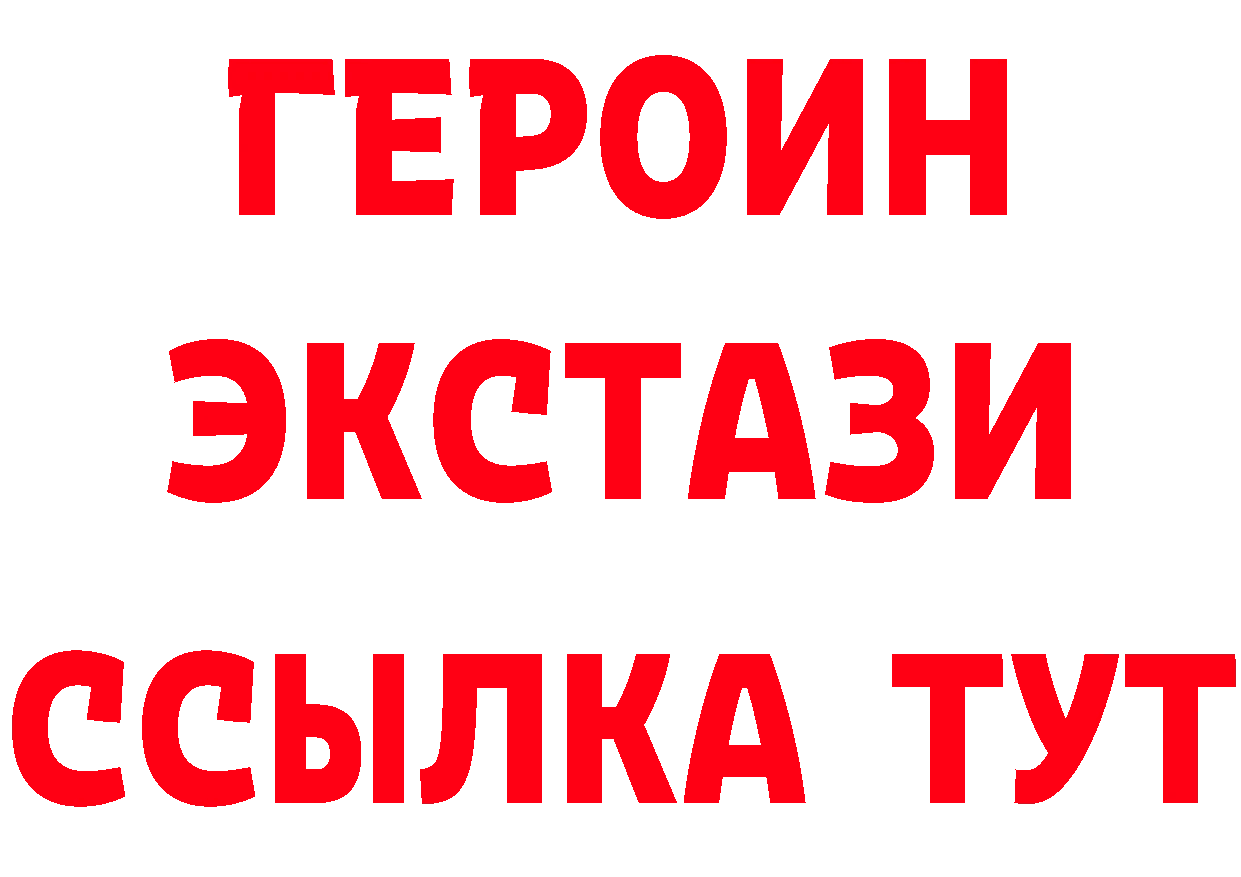 ГЕРОИН
ЭКСТАЗИ
ССЫЛКА ТУТ